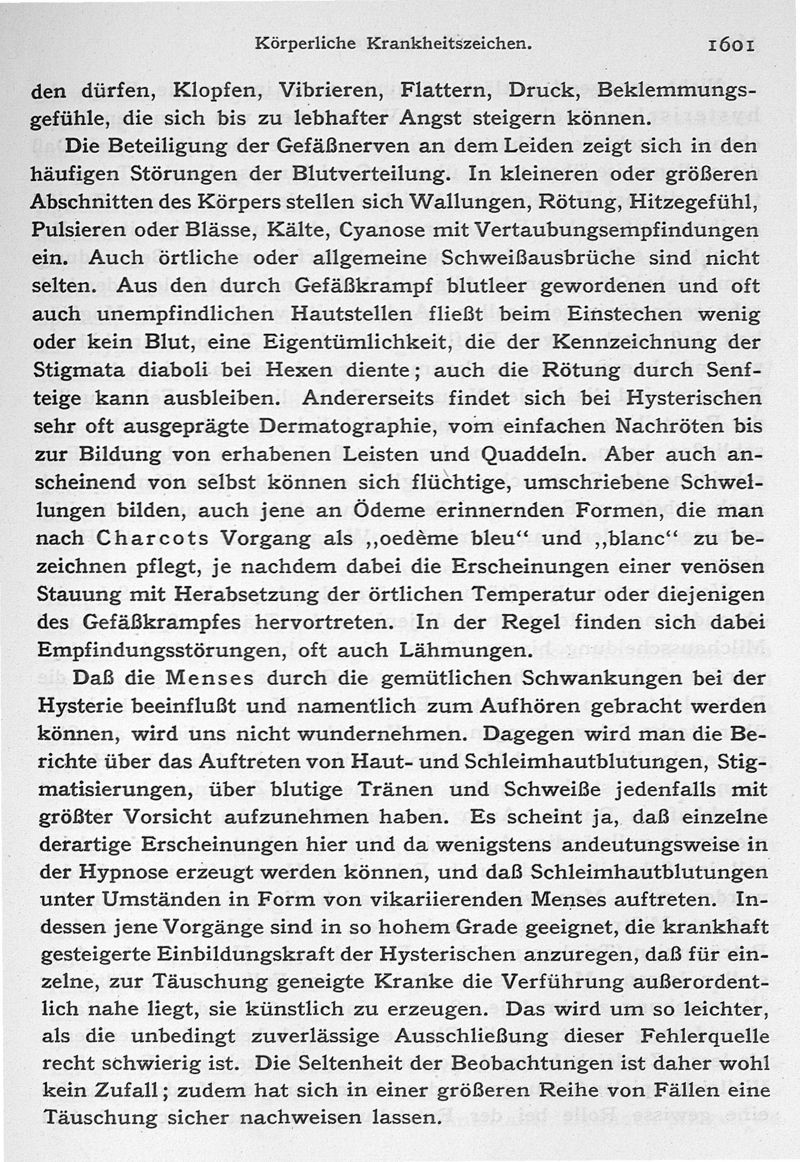 Körperliche Krankheitszeichen. 1601

den dürfen, Klopfen, Vibrieren, Flattern, Druck, Beklemmungsgefühle, die sich bis zu lebhafter Angst steigern können.

Die Beteiligung der Gefäßnerven an dem Leiden zeigt sich in den häufigen Störungen der Blutverteilung. In kleineren oder größeren Abschnitten des Körpers stellen sich Wallungen, Rötung, Hitzegefühl, Pulsieren oder Blässe, Kälte, Cyanose mit Vertaubungsempfindungen ein. Auch örtliche oder allgemeine Schweißausbrüche sind nicht selten. Aus den durch Gefäßkrampf blutleer gewordenen und oft auch unempfindlichen Hautstellen fließt beim Einstechen wenig oder kein Blut, eine Eigentümlichkeit, die der Kennzeichnung der Stigmata diaboli bei Hexen diente; auch die Rötung durch Senfteige kann ausbleiben. Andererseits findet sich bei Hysterischen sehr oft ausgeprägte Dermatographie, vom einfachen Nachröten bis zur Bildung von erhabenen Leisten und Quaddeln. Aber auch anscheinend von selbst können sich flüchtige, umschriebene Schwellungen bilden, auch jene an Ödeme erinnernden Formen, die man nach Charcots Vorgang als „oedème bleu“ und „blanc“ zu bezeichnen pflegt, je nachdem dabei die Erscheinungen einer venösen Stauung mit Herabsetzung der örtlichen Temperatur oder diejenigen des Gefäßkrampfes hervortreten. In der Regel finden sich dabei Empfindungsstörungen, oft auch Lähmungen.

Daß die Menses durch die gemütlichen Schwankungen bei der Hysterie beeinflußt und namentlich zum Aufhören gebracht werden können, wird uns nicht wundernehmen. Dagegen wird man die Berichte über das Auftreten von Haut- und Schleimhautblutungen, Stigmatisierungen, über blutige Tränen und Schweiße jedenfalls mit größter Vorsicht aufzunehmen haben. Es scheint ja, daß einzelne derartige Erscheinungen hier und da wenigstens andeutungsweise in der Hypnose erzeugt werden können, und daß Schleimhautblutungen unter Umständen in Form von vikariierenden Menses auftreten. Indessen jene Vorgänge sind in so hohem Grade geeignet, die krankhaft gesteigerte Einbildungskraft der Hysterischen anzuregen, daß für einzelne, zur Täuschung geneigte Kranke die Verführung außerordentlich nahe liegt, sie künstlich zu erzeugen. Das wird um so leichter, als die unbedingt zuverlässige Ausschließung dieser Fehlerquelle recht schwierig ist. Die Seltenheit der Beobachtungen ist daher wohl kein Zufall; zudem hat sich in einer größeren Reihe von Fällen eine Täuschung sicher nachweisen lassen.